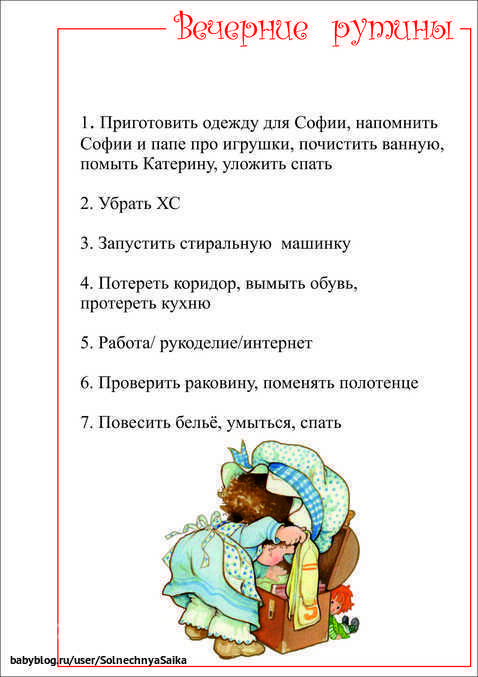 Вечерние рутины

1. Приготовить одежду для Софии, напомнить Софии и папе про игрушки, почистить ванную, помыть Катерину, уложить спать

2. Убрать ХС

3. Запустить стиральную машинку

4. Потереть коридор, вымыть обувь, протереть кухню

5. Работа/ рукоделие/интернет

6. Проверить раковину, поменять полотенце

7. Повесить бельё, умыться, спать

babyblog.ru/user/SolnechnyaSaika